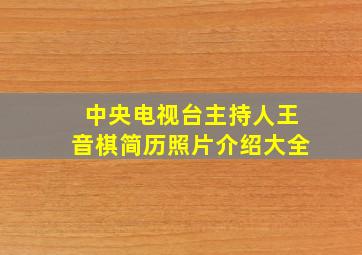 中央电视台主持人王音棋简历照片介绍大全